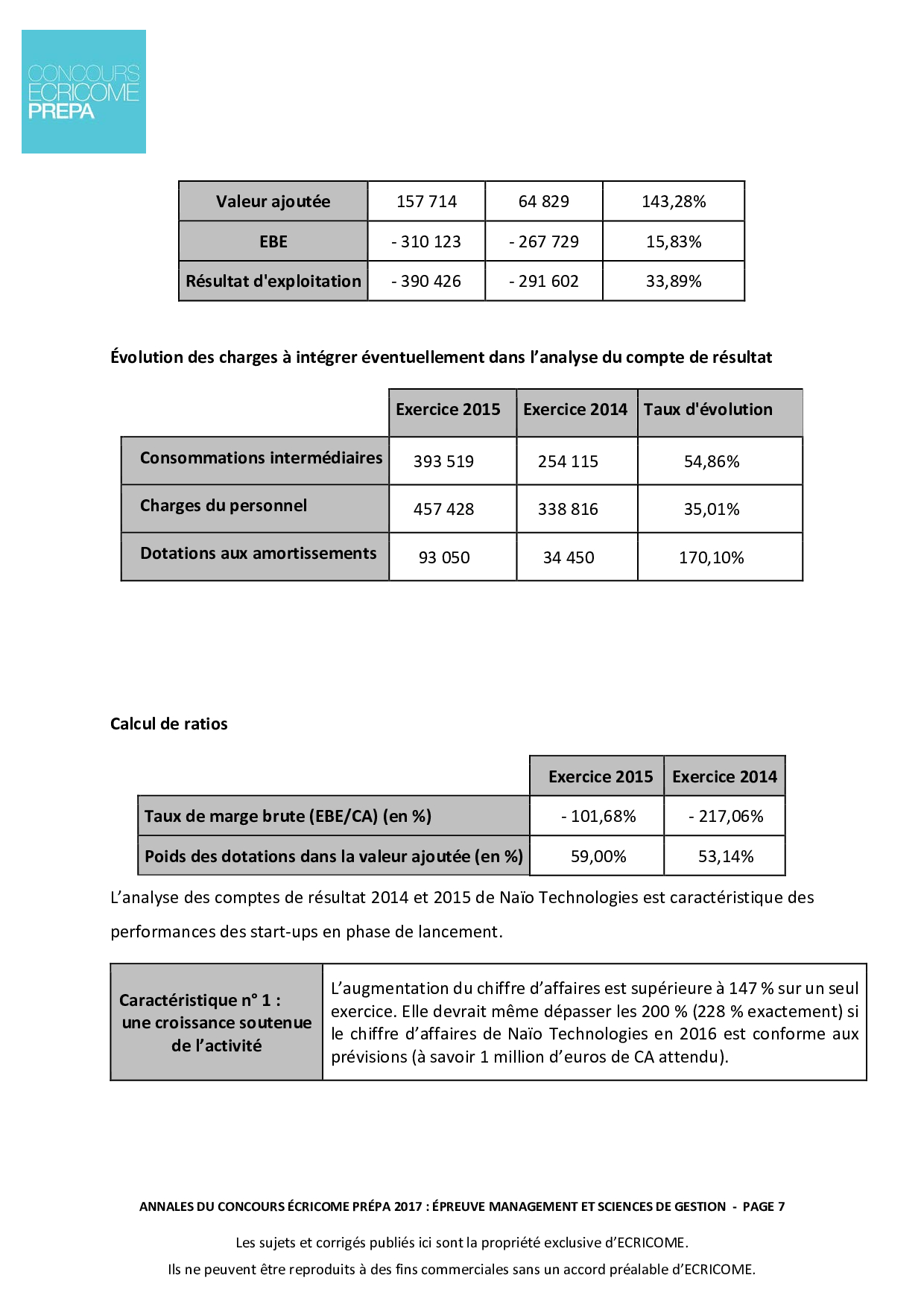 CONCOURS
ECRICOME
PREPA

| Valeur ajoutée | 157 714 | 64 829 | 143,28% |
|---|---|---|---|
| EBE | - 310 123 | - 267 729 | 15,83% |
| Résultat d'exploitation | - 390 426 | - 291 602 | 33,89% |

Évolution des charges à intégrer éventuellement dans l'analyse du compte de résultat

| | Exercice 2015 | Exercice 2014 | Taux d'évolution |
|---|---|---|---|
| Consommations intermédiaires | 393 519 | 254 115 | 54,86% |
| Charges du personnel | 457 428 | 338 816 | 35,01% |
| Dotations aux amortissements | 93 050 | 34 450 | 170,10% |

Calcul de ratios

| | Exercice 2015 | Exercice 2014 |
|---|---|---|
| Taux de marge brute (EBE/CA) (en %) | - 101,68% | - 217,06% |
| Poids des dotations dans la valeur ajoutée (en %) | 59,00% | 53,14% |

L'analyse des comptes de résultat 2014 et 2015 de Naïo Technologies est caractéristique des performances des start-ups en phase de lancement.

| Caractéristique n° 1 : une croissance soutenue de l'activité | L'augmentation du chiffre d'affaires est supérieure à 147 % sur un seul exercice. Elle devrait même dépasser les 200 % (228 % exactement) si le chiffre d'affaires de Naïo Technologies en 2016 est conforme aux prévisions (à savoir 1 million d'euros de CA attendu). |
|---|---|

ANNALES DU CONCOURS ÉCRICOME PRÉPA 2017 : ÉPREUVE MANAGEMENT ET SCIENCES DE GESTION - PAGE 7

Les sujets et corrigés publiés ici sont la propriété exclusive d'ECRICOME.
Ils ne peuvent être reproduits à des fins commerciales sans un accord préalable d'ECRICOME.